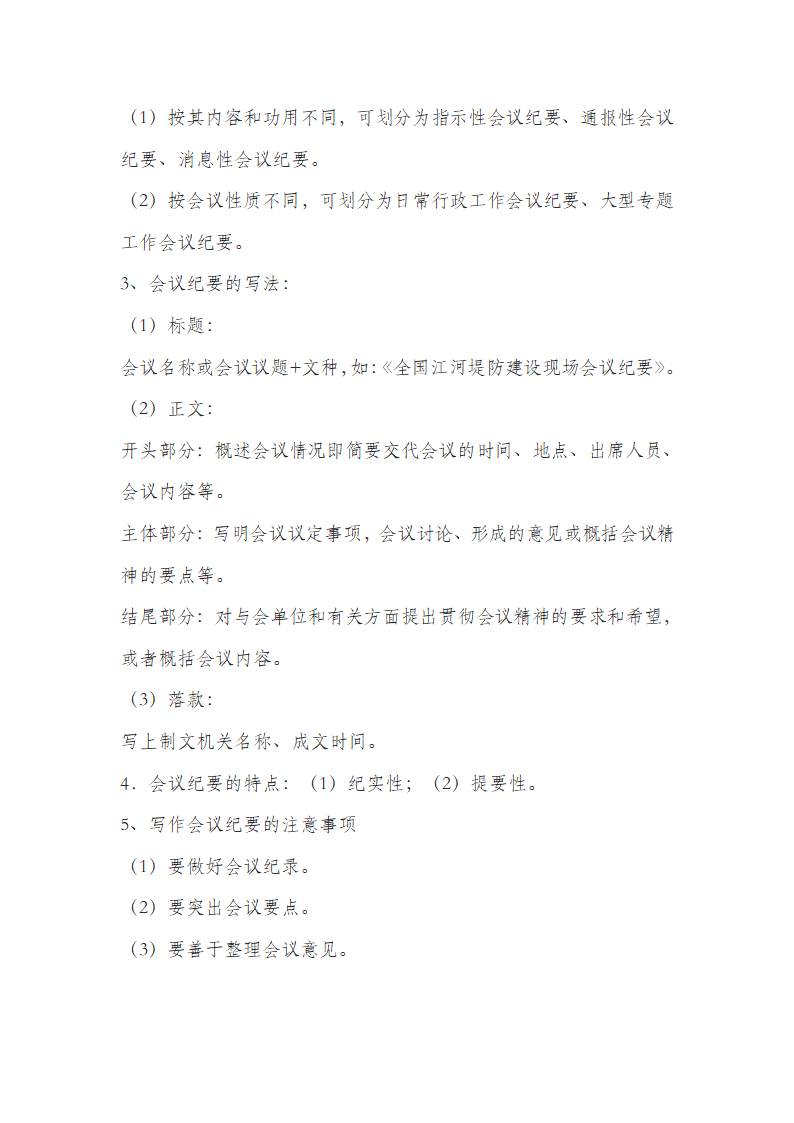 （1）按其内容和功用不同，可划分为指示性会议纪要、通报性会议纪要、消息性会议纪要。

（2）按会议性质不同，可划分为日常行政工作会议纪要、大型专题工作会议纪要。

3、会议纪要的写法：

（1）标题：

会议名称或会议议题+文种，如：《全国江河堤防建设现场会议纪要》。

（2）正文：

开头部分：概述会议情况即简要交代会议的时间、地点、出席人员、会议内容等。

主体部分：写明会议议定事项，会议讨论、形成的意见或概括会议精神的要点等。

结尾部分：对与会单位和有关方面提出贯彻会议精神的要求和希望，或者概括会议内容。

（3）落款：

写上制文机关名称、成文时间。

4．会议纪要的特点：（1）纪实性；（2）提要性。

5、写作会议纪要的注意事项

（1）要做好会议纪录。

（2）要突出会议要点。

（3）要善于整理会议意见。